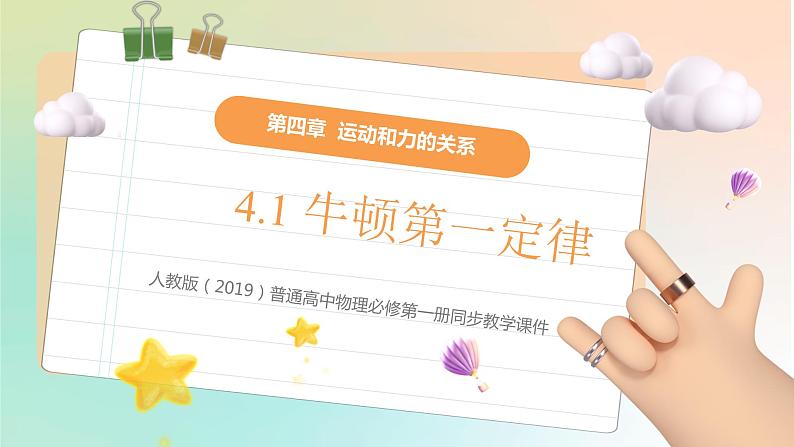 第四章 运动和力的关系

4.1 牛顿第一定律

人教版（2019）普通高中物理必修第一册同步教学课件